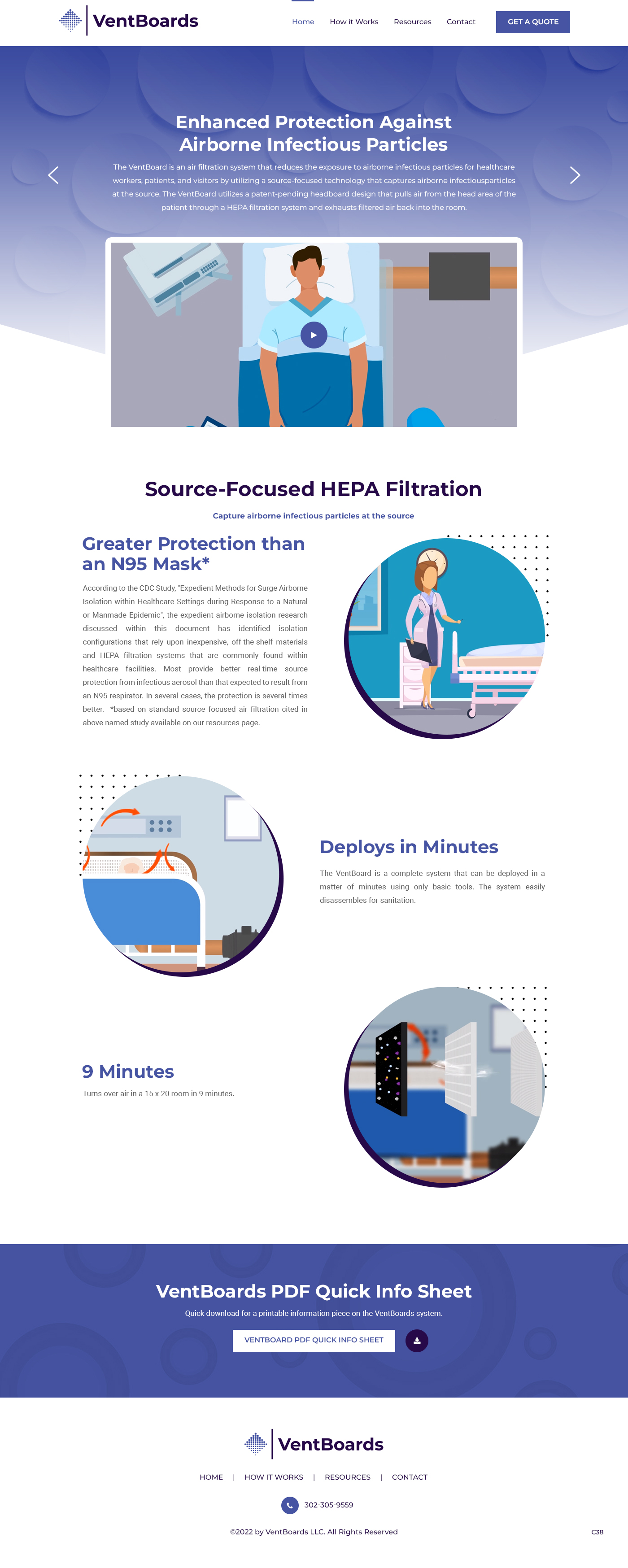 VentBoards

Home How it Works Resources Contact GET A QUOTE

Enhanced Protection Against Airborne Infectious Particles

The VentBoard is an air filtration system that reduces the exposure to airborne infectious particles for healthcare workers, patients, and visitors by utilizing a source-focused technology that captures airborne infectiousparticles at the source. The VentBoard utilizes a patent-pending headboard design that pulls air from the head area of the patient through a HEPA filtration system and exhausts filtered air back into the room.

Source-Focused HEPA Filtration

Capture airborne infectious particles at the source

Greater Protection than an N95 Mask*

According to the CDC Study, "Expedient Methods for Surge Airborne Isolation within Healthcare Settings during Response to a Natural or Manmade Epidemic", the expedient airborne isolation research discussed within this document has identified isolation configurations that rely upon inexpensive, off-the-shelf materials and HEPA filtration systems that are commonly found within healthcare facilities. Most provide better real-time source protection from infectious aerosol than that expected to result from an N95 respirator. In several cases, the protection is several times better. *based on standard source focused air filtration cited in above named study available on our resources page.

Deploys in Minutes

The VentBoard is a complete system that can be deployed in a matter of minutes using only basic tools. The system easily disassembles for sanitation.

9 Minutes

Turns over air in a 15 x 20 room in 9 minutes.

VentBoards PDF Quick Info Sheet

Quick download for a printable information piece on the VentBoards system.

VENTBOARD PDF QUICK INFO SHEET

VentBoards

HOME | HOW IT WORKS | RESOURCES | CONTACT

302-305-9559

©2022 by VentBoards LLC. All Rights Reserved

C38